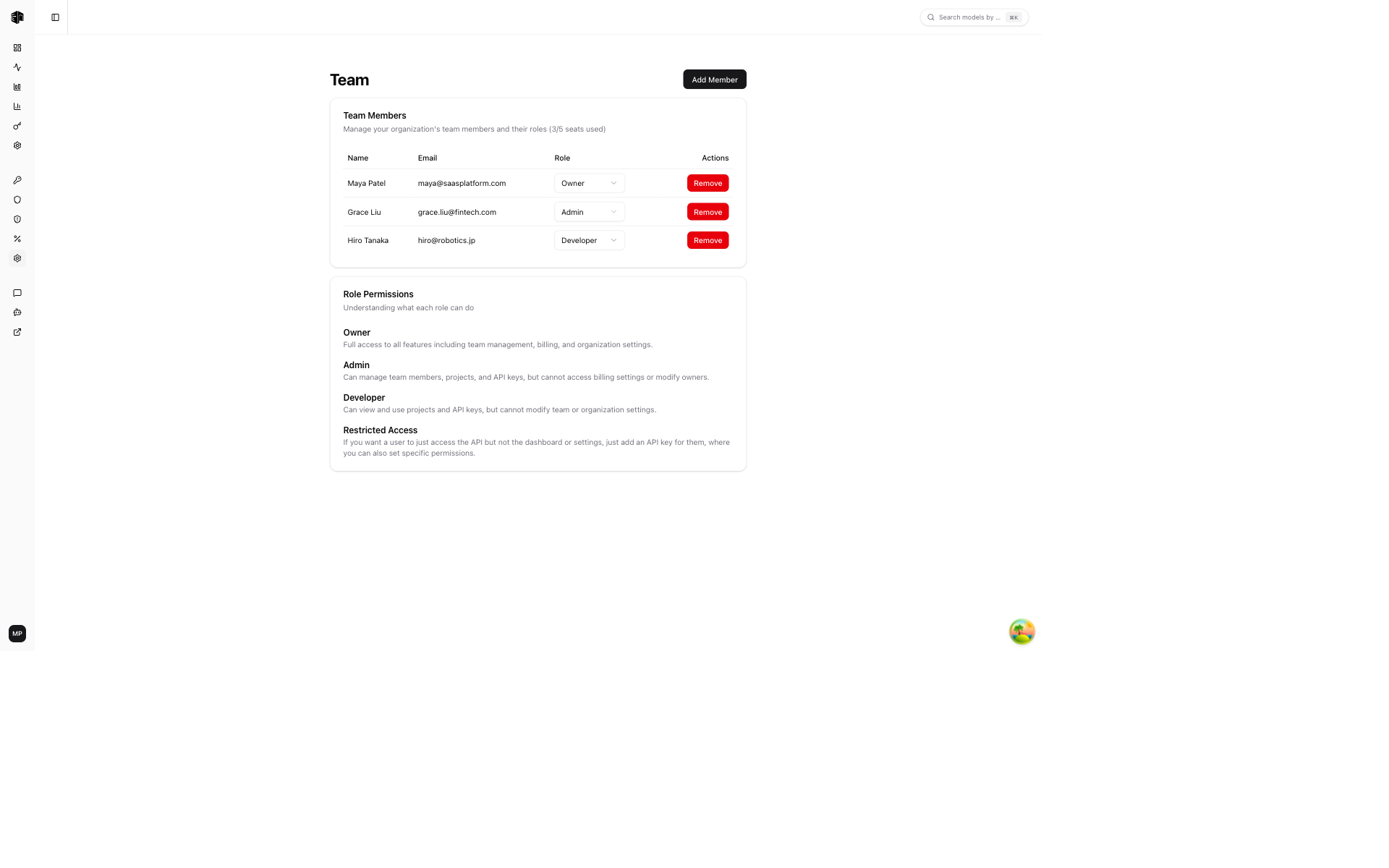 Search models by ... ⌘K

Team

Add Member

Team Members

Manage your organization's team members and their roles (3/5 seats used)

| Name | Email | Role | Actions |
|---|---|---|---|
| Maya Patel | maya@saasplatform.com | Owner | Remove |
| Grace Liu | grace.liu@fintech.com | Admin | Remove |
| Hiro Tanaka | hiro@robotics.jp | Developer | Remove |

Role Permissions

Understanding what each role can do

Owner

Full access to all features including team management, billing, and organization settings.

Admin

Can manage team members, projects, and API keys, but cannot access billing settings or modify owners.

Developer

Can view and use projects and API keys, but cannot modify team or organization settings.

Restricted Access

If you want a user to just access the API but not the dashboard or settings, just add an API key for them, where you can also set specific permissions.

MP